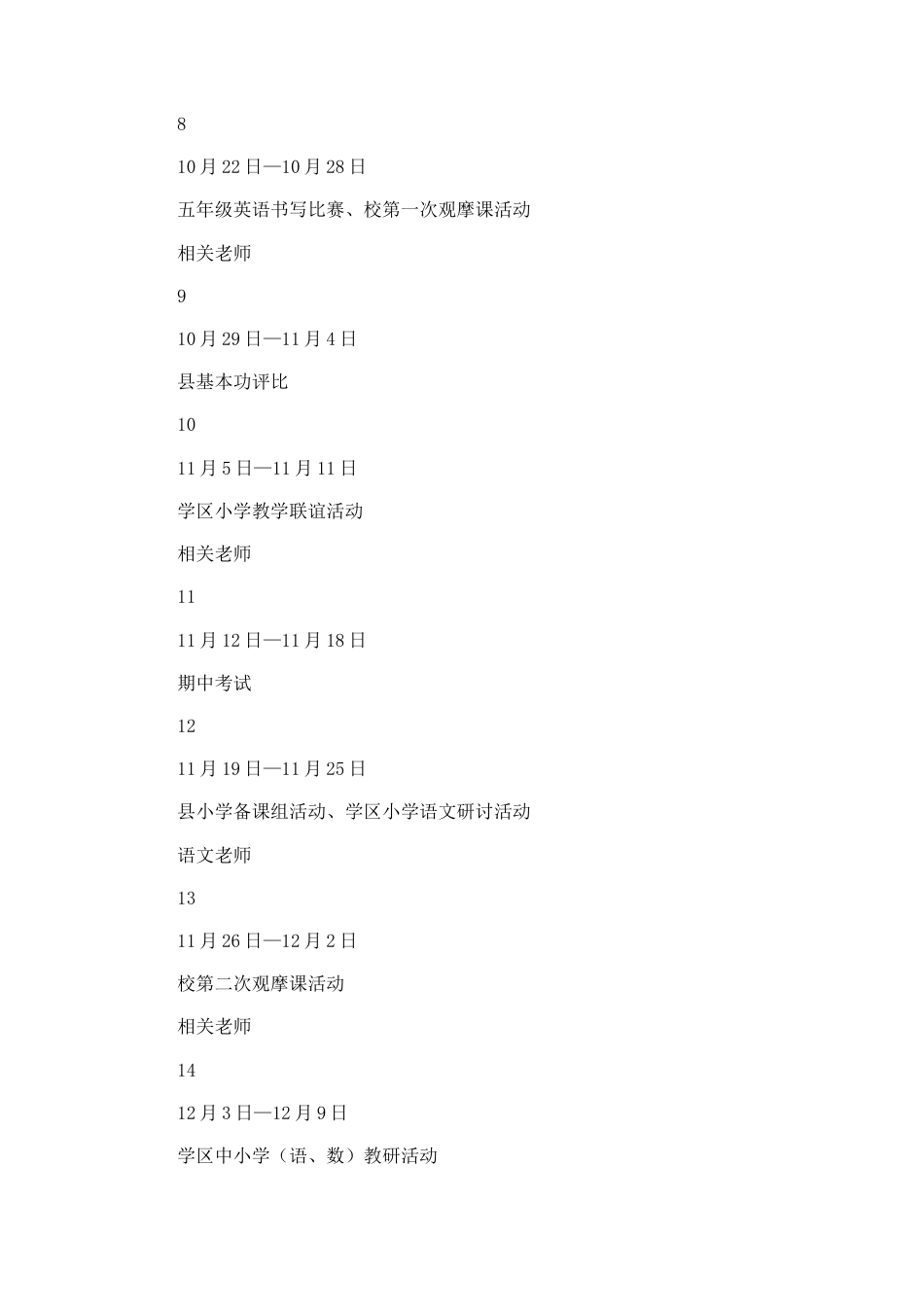 8

10月22日—10月28日

五年级英语书写比赛、校第一次观摩课活动

相关老师

9

10月29日—11月4日

县基本功评比

10

11月5日—11月11日

学区小学教学联谊活动

相关老师

11

11月12日—11月18日

期中考试

12

11月19日—11月25日

县小学备课组活动、学区小学语文研讨活动

语文老师

13

11月26日—12月2日

校第二次观摩课活动

相关老师

14

12月3日—12月9日

学区中小学（语、数）教研活动